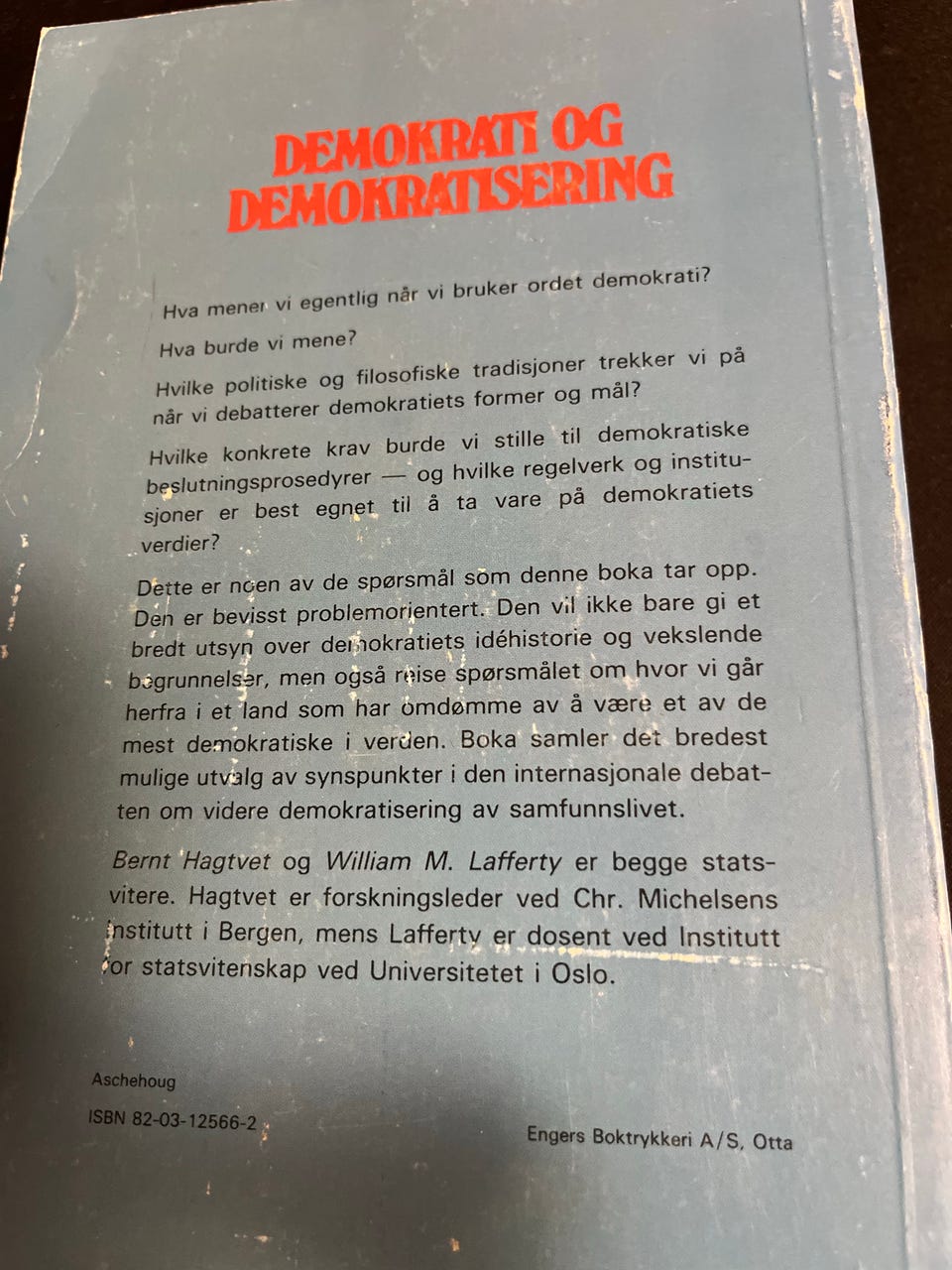 DEMOKRATI OG DEMOKRATISERING

Hva mener vi egentlig når vi bruker ordet demokrati?

Hva burde vi mene?

Hvilke politiske og filosofiske tradisjoner trekker vi på når vi debatterer demokratiets former og mål?

Hvilke konkrete krav burde vi stille til demokratiske beslutningsprosedyrer — og hvilke regelverk og institusjoner er best egnet til å ta vare på demokratiets verdier?

Dette er noen av de spørsmål som denne boka tar opp. Den er bevisst problemorientert. Den vil ikke bare gi et bredt utsyn over demokratiets idéhistorie og vekslende begrunnelser, men også reise spørsmålet om hvor vi går herfra i et land som har omdømme av å være et av de mest demokratiske i verden. Boka samler det bredest mulige utvalg av synspunkter i den internasjonale debatten om videre demokratisering av samfunnslivet.

Bernt Hagtvet og William M. Lafferty er begge statsvitere. Hagtvet er forskningsleder ved Chr. Michelsens Institutt i Bergen, mens Lafferty er dosent ved Institutt for statsvitenskap ved Universitetet i Oslo.

Aschehoug

ISBN 82-03-12566-2

Engers Boktrykkeri A/S, Otta